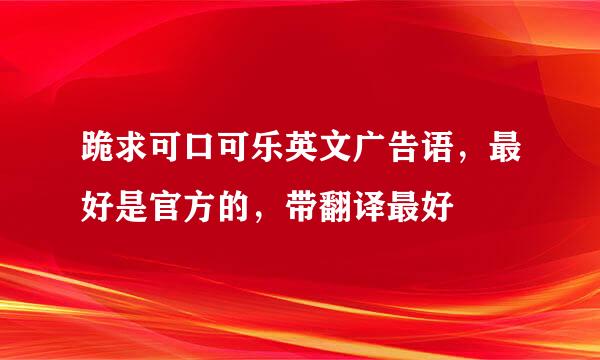 跪求可口可乐英文广告语，最好是官方的，带翻译最好